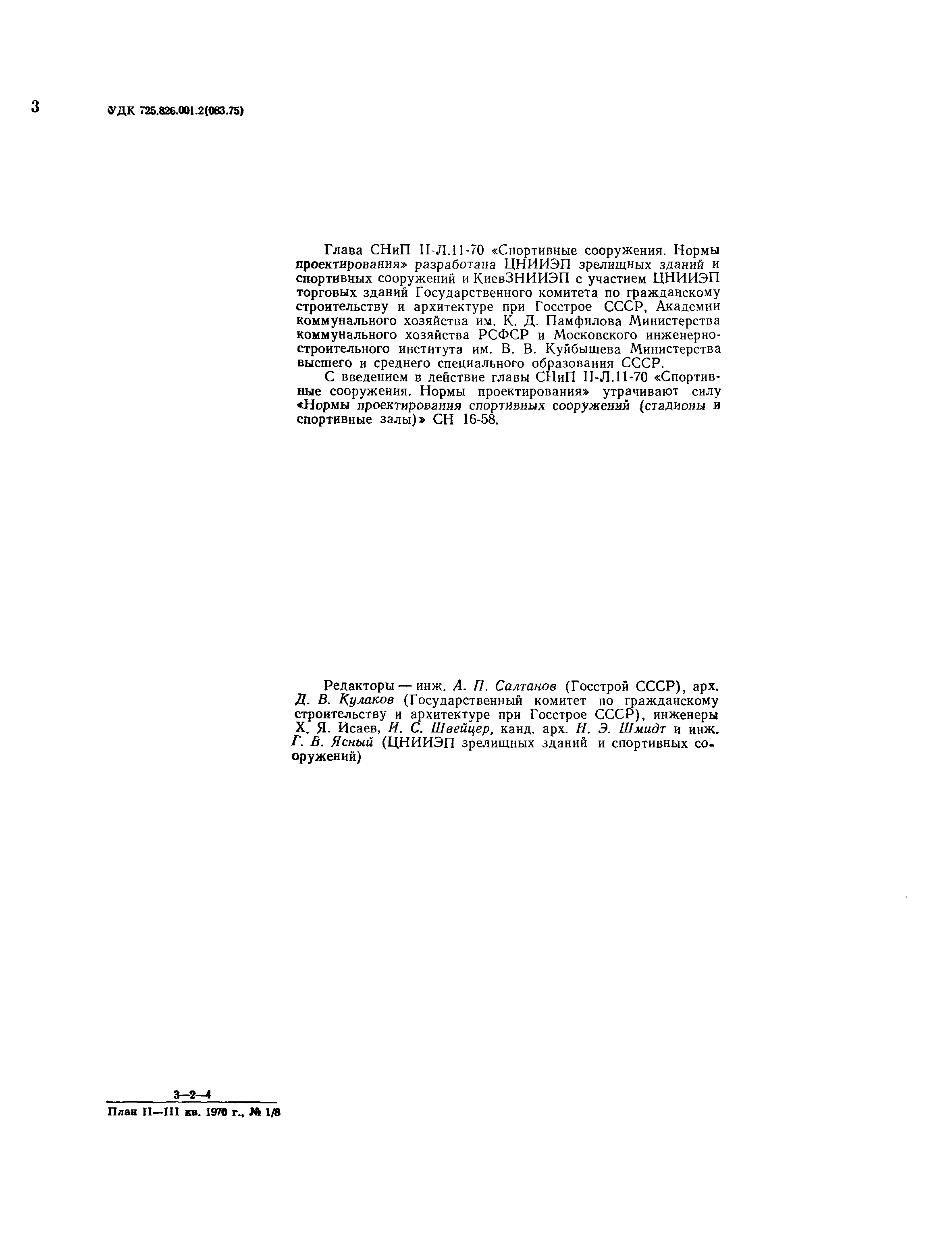 3 УДК 725.826.001.2(083.75)

Глава СНиП II-Л.11-70 «Спортивные сооружения. Нормы проектирования» разработана ЦНИИЭП зрелищных зданий и спортивных сооружений и КиевЗНИИЭП с участием ЦНИИЭП торговых зданий Государственного комитета по гражданскому строительству и архитектуре при Госстрое СССР, Академии коммунального хозяйства им. К. Д. Памфилова Министерства коммунального хозяйства РСФСР и Московского инженерно-строительного института им. В. В. Куйбышева Министерства высшего и среднего специального образования СССР.

С введением в действие главы СНиП II-Л.11-70 «Спортивные сооружения. Нормы проектирования» утрачивают силу «Нормы проектирования спортивных сооружений (стадионы и спортивные залы)» СН 16-58.

Редакторы — инж. А. П. Салтанов (Госстрой СССР), арх. Д. В. Кулаков (Государственный комитет по гражданскому строительству и архитектуре при Госстрое СССР), инженеры Х. Я. Исаев, И. С. Швейцер, канд. арх. Н. Э. Шмидт и инж. Г. В. Ясный (ЦНИИЭП зрелищных зданий и спортивных сооружений)

3—2—4
План II—III кв. 1970 г., № 1/8